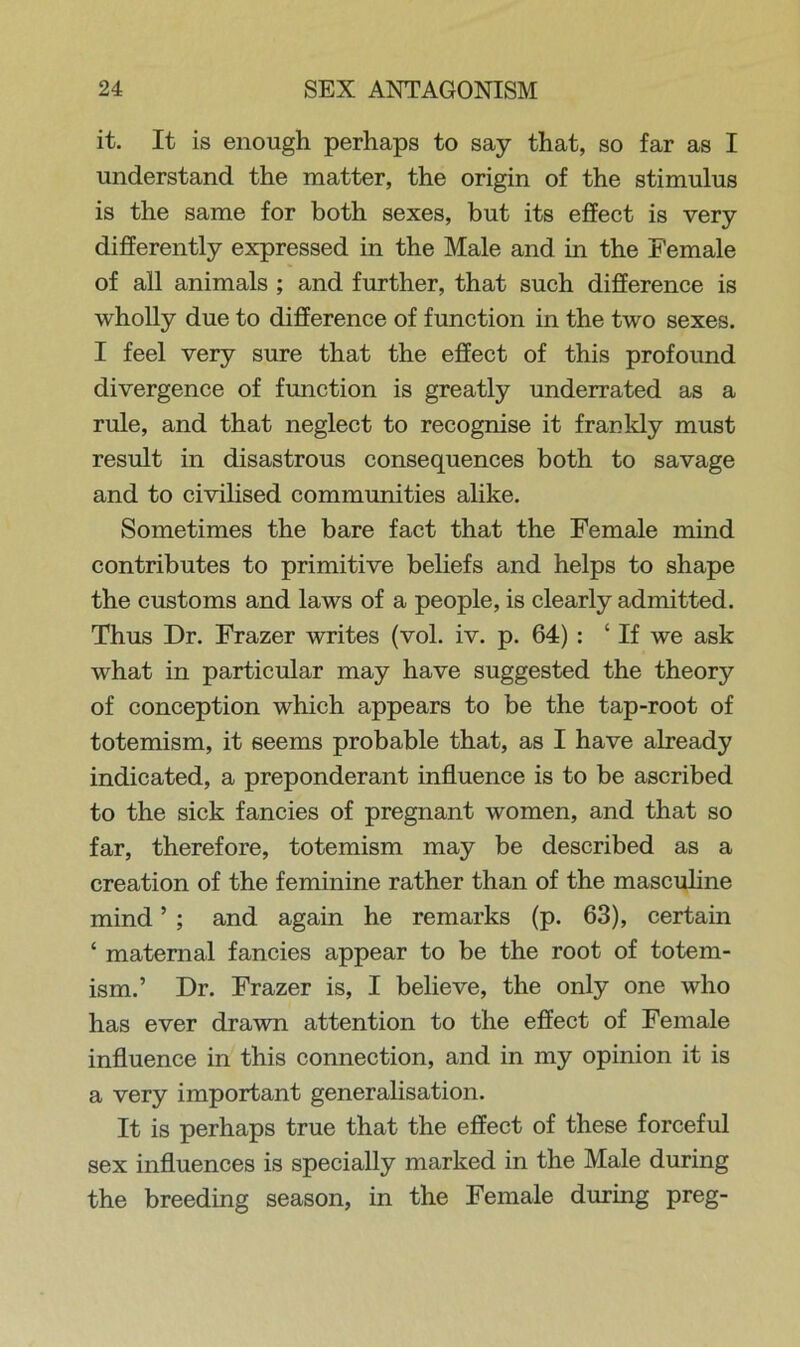 24 SEX ANTAGONISM

it. It is enough perhaps to say that, so far as I understand the matter, the origin of the stimulus is the same for both sexes, but its effect is very differently expressed in the Male and in the Female of all animals ; and further, that such difference is wholly due to difference of function in the two sexes. I feel very sure that the effect of this profound divergence of function is greatly underrated as a rule, and that neglect to recognise it frankly must result in disastrous consequences both to savage and to civilised communities alike.

Sometimes the bare fact that the Female mind contributes to primitive beliefs and helps to shape the customs and laws of a people, is clearly admitted. Thus Dr. Frazer writes (vol. iv. p. 64) : ‘ If we ask what in particular may have suggested the theory of conception which appears to be the tap-root of totemism, it seems probable that, as I have already indicated, a preponderant influence is to be ascribed to the sick fancies of pregnant women, and that so far, therefore, totemism may be described as a creation of the feminine rather than of the masculine mind ’ ; and again he remarks (p. 63), certain ‘ maternal fancies appear to be the root of totemism.’ Dr. Frazer is, I believe, the only one who has ever drawn attention to the effect of Female influence in this connection, and in my opinion it is a very important generalisation.

It is perhaps true that the effect of these forceful sex influences is specially marked in the Male during the breeding season, in the Female during preg-